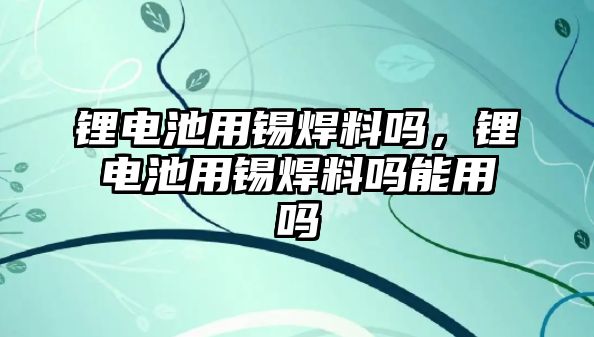 锂电池用锡焊料吗，锂电池用锡焊料吗能用吗